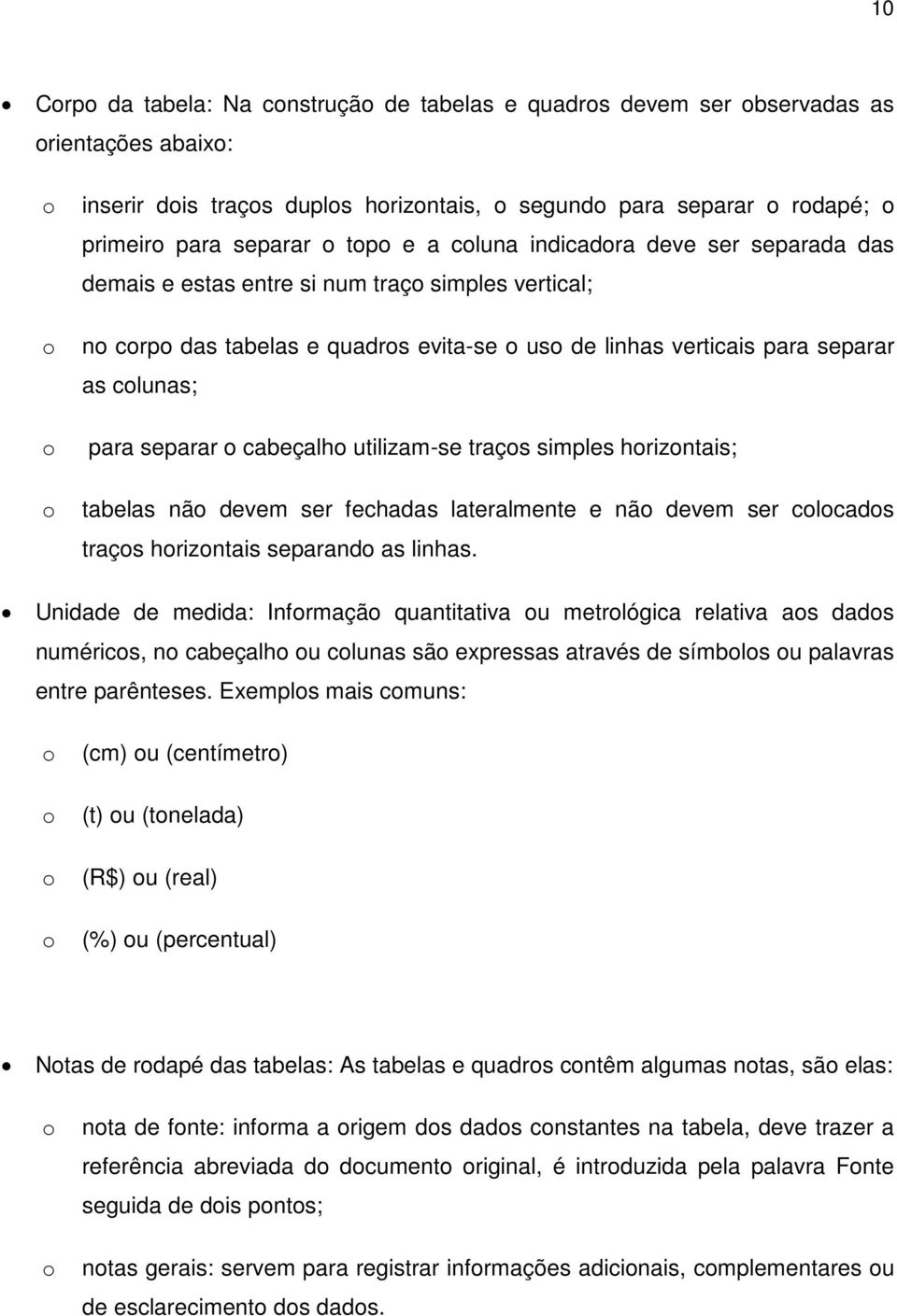 10

• Corpo da tabela: Na construção de tabelas e quadros devem ser observadas as orientações abaixo:

o inserir dois traços duplos horizontais, o segundo para separar o rodapé; o primeiro para separar o topo e a coluna indicadora deve ser separada das demais e estas entre si num traço simples vertical;

o no corpo das tabelas e quadros evita-se o uso de linhas verticais para separar as colunas;

o para separar o cabeçalho utilizam-se traços simples horizontais;

o tabelas não devem ser fechadas lateralmente e não devem ser colocados traços horizontais separando as linhas.

• Unidade de medida: Informação quantitativa ou metrológica relativa aos dados numéricos, no cabeçalho ou colunas são expressas através de símbolos ou palavras entre parênteses. Exemplos mais comuns:

o (cm) ou (centímetro)

o (t) ou (tonelada)

o (R$) ou (real)

o (%) ou (percentual)

• Notas de rodapé das tabelas: As tabelas e quadros contêm algumas notas, são elas:

o nota de fonte: informa a origem dos dados constantes na tabela, deve trazer a referência abreviada do documento original, é introduzida pela palavra Fonte seguida de dois pontos;

o notas gerais: servem para registrar informações adicionais, complementares ou de esclarecimento dos dados.